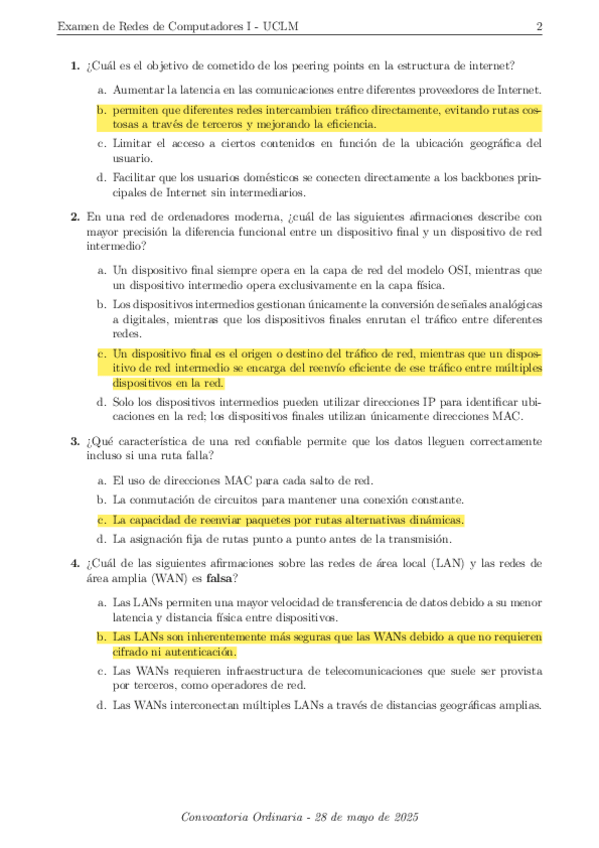 Examen de Redes de Computadores I - UCLM 2

1. ¿Cuál es el objetivo de cometido de los peering points en la estructura de internet?

a. Aumentar la latencia en las comunicaciones entre diferentes proveedores de Internet.

b. permiten que diferentes redes intercambien tráfico directamente, evitando rutas costosas a través de terceros y mejorando la eficiencia.

c. Limitar el acceso a ciertos contenidos en función de la ubicación geográfica del usuario.

d. Facilitar que los usuarios domésticos se conecten directamente a los backbones principales de Internet sin intermediarios.

2. En una red de ordenadores moderna, ¿cuál de las siguientes afirmaciones describe con mayor precisión la diferencia funcional entre un dispositivo final y un dispositivo de red intermedio?

a. Un dispositivo final siempre opera en la capa de red del modelo OSI, mientras que un dispositivo intermedio opera exclusivamente en la capa física.

b. Los dispositivos intermedios gestionan únicamente la conversión de señales analógicas a digitales, mientras que los dispositivos finales enrutan el tráfico entre diferentes redes.

c. Un dispositivo final es el origen o destino del tráfico de red, mientras que un dispositivo de red intermedio se encarga del reenvío eficiente de ese tráfico entre múltiples dispositivos en la red.

d. Solo los dispositivos intermedios pueden utilizar direcciones IP para identificar ubicaciones en la red; los dispositivos finales utilizan únicamente direcciones MAC.

3. ¿Qué característica de una red confiable permite que los datos lleguen correctamente incluso si una ruta falla?

a. El uso de direcciones MAC para cada salto de red.

b. La conmutación de circuitos para mantener una conexión constante.

c. La capacidad de reenviar paquetes por rutas alternativas dinámicas.

d. La asignación fija de rutas punto a punto antes de la transmisión.

4. ¿Cuál de las siguientes afirmaciones sobre las redes de área local (LAN) y las redes de área amplia (WAN) es **falsa**?

a. Las LANs permiten una mayor velocidad de transferencia de datos debido a su menor latencia y distancia física entre dispositivos.

b. Las LANs son inherentemente más seguras que las WANs debido a que no requieren cifrado ni autenticación.

c. Las WANs requieren infraestructura de telecomunicaciones que suele ser provista por terceros, como operadores de red.

d. Las WANs interconectan múltiples LANs a través de distancias geográficas amplias.

Convocatoria Ordinaria - 28 de mayo de 2025